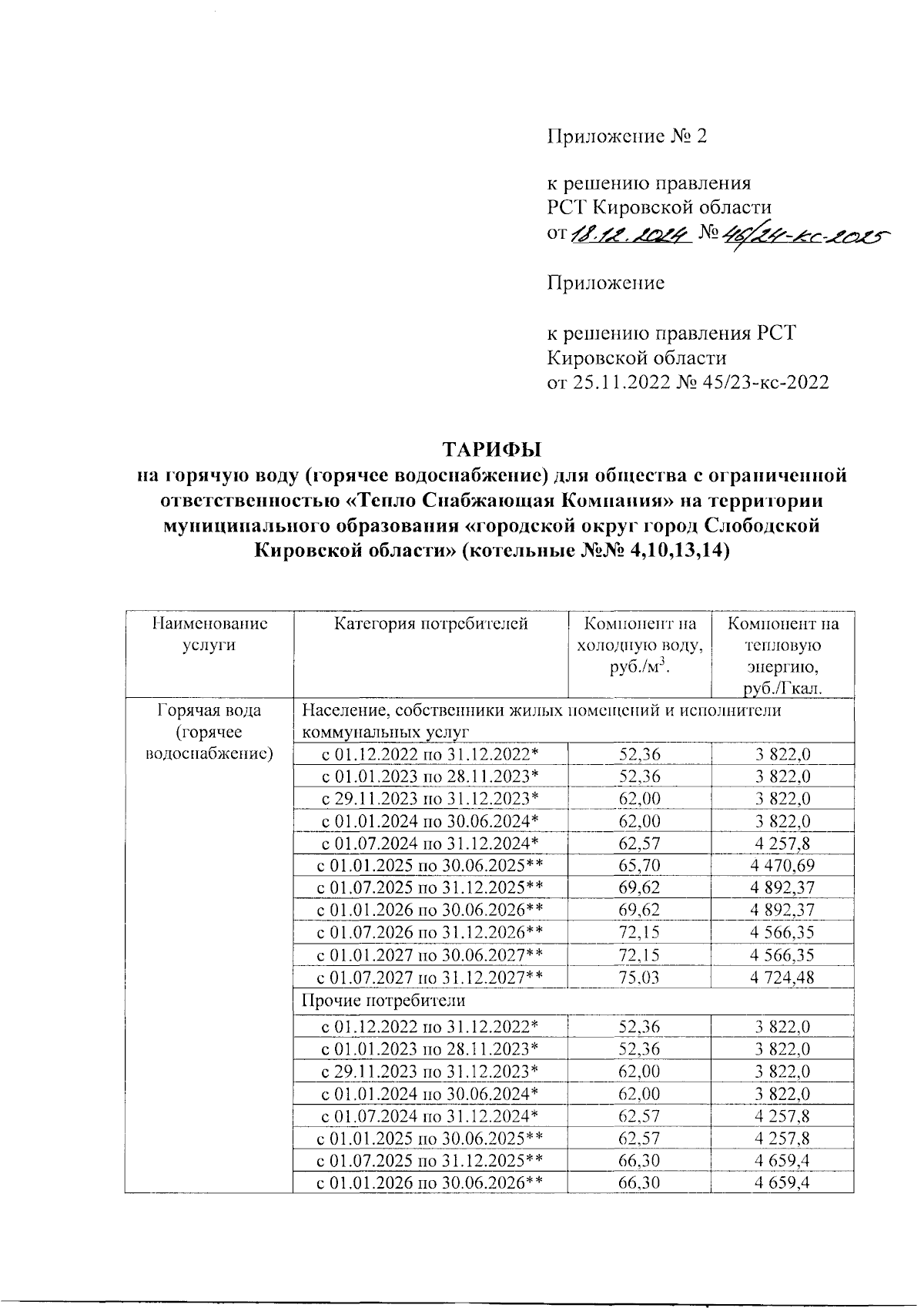 Приложение № 2

к решению правления РСТ Кировской области от 18.12.2024 № 46/24-кс-2025

Приложение

к решению правления РСТ Кировской области от 25.11.2022 № 45/23-кс-2022

ТАРИФЫ
на горячую воду (горячее водоснабжение) для общества с ограниченной ответственностью «Тепло Снабжающая Компания» на территории муниципального образования «городской округ город Слободской Кировской области» (котельные №№ 4,10,13,14)

| Наименование услуги | Категория потребителей | Компонент на холодную воду, руб./м$^3$. | Компонент на тепловую энергию, руб./Гкал. |
|---|---|---|---|
| Горячая вода (горячее водоснабжение) | Население, собственники жилых помещений и исполнители коммунальных услуг | | |
| | с 01.12.2022 по 31.12.2022* | 52,36 | 3 822,0 |
| | с 01.01.2023 по 28.11.2023* | 52,36 | 3 822,0 |
| | с 29.11.2023 по 31.12.2023* | 62,00 | 3 822,0 |
| | с 01.01.2024 по 30.06.2024* | 62,00 | 3 822,0 |
| | с 01.07.2024 по 31.12.2024* | 62,57 | 4 257,8 |
| | с 01.01.2025 по 30.06.2025** | 65,70 | 4 470,69 |
| | с 01.07.2025 по 31.12.2025** | 69,62 | 4 892,37 |
| | с 01.01.2026 по 30.06.2026** | 69,62 | 4 892,37 |
| | с 01.07.2026 по 31.12.2026** | 72,15 | 4 566,35 |
| | с 01.01.2027 по 30.06.2027** | 72,15 | 4 566,35 |
| | с 01.07.2027 по 31.12.2027** | 75,03 | 4 724,48 |
| | Прочие потребители | | |
| | с 01.12.2022 по 31.12.2022* | 52,36 | 3 822,0 |
| | с 01.01.2023 по 28.11.2023* | 52,36 | 3 822,0 |
| | с 29.11.2023 по 31.12.2023* | 62,00 | 3 822,0 |
| | с 01.01.2024 по 30.06.2024* | 62,00 | 3 822,0 |
| | с 01.07.2024 по 31.12.2024* | 62,57 | 4 257,8 |
| | с 01.01.2025 по 30.06.2025** | 62,57 | 4 257,8 |
| | с 01.07.2025 по 31.12.2025** | 66,30 | 4 659,4 |
| | с 01.01.2026 по 30.06.2026** | 66,30 | 4 659,4 |